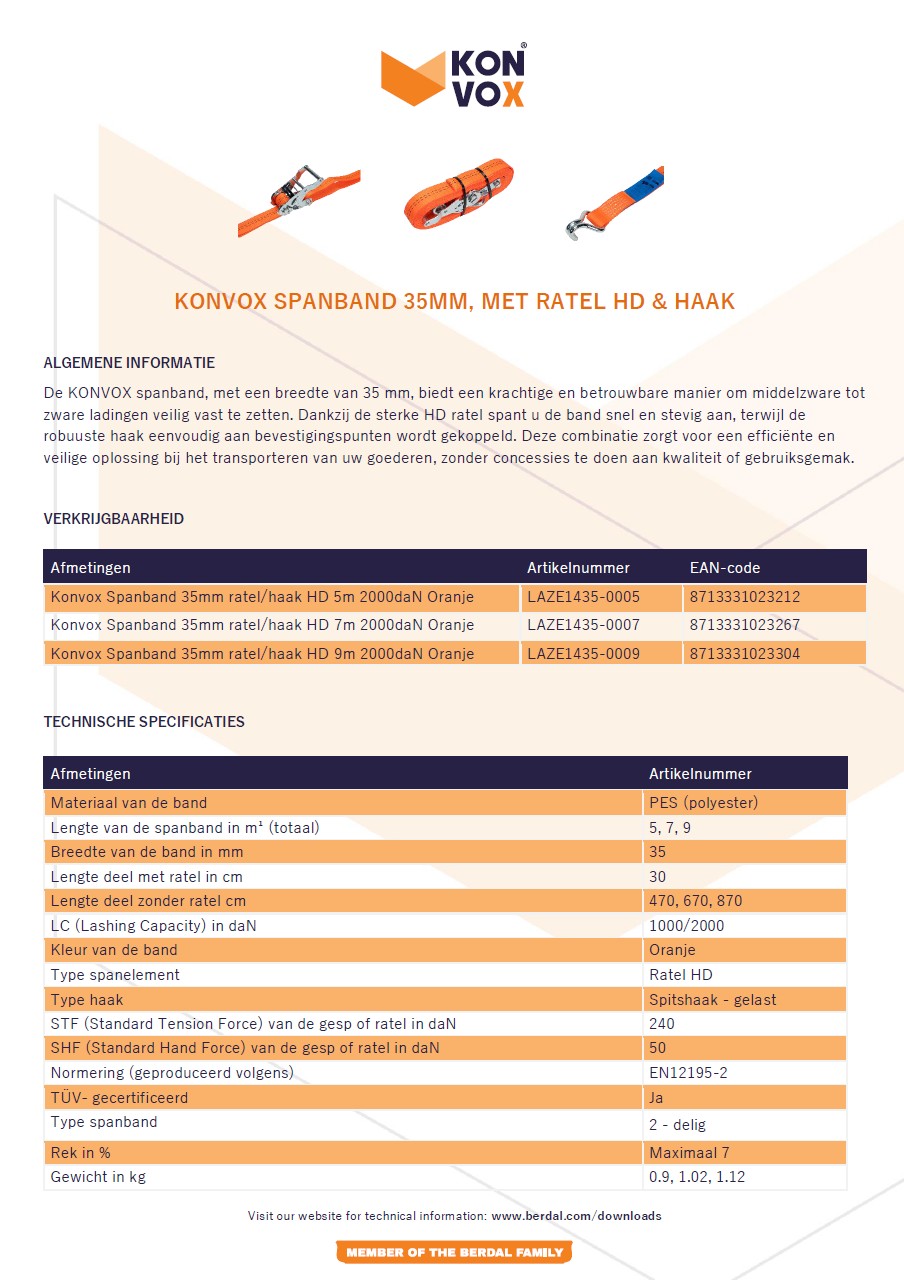 KON VOX®

KONVOX SPANBAND 35MM, MET RATEL HD & HAAK

ALGEMENE INFORMATIE

De KONVOX spanband, met een breedte van 35 mm, biedt een krachtige en betrouwbare manier om middelzware tot zware ladingen veilig vast te zetten. Dankzij de sterke HD ratel spant u de band snel en stevig aan, terwijl de robuuste haak eenvoudig aan bevestigingspunten wordt gekoppeld. Deze combinatie zorgt voor een efficiënte en veilige oplossing bij het transporteren van uw goederen, zonder concessies te doen aan kwaliteit of gebruiksgemak.

VERKRIJGBAARHEID

| Afmetingen | Artikelnummer | EAN-code |
|---|---|---|
| Konvox Spanband 35mm ratel/haak HD 5m 2000daN Oranje | LAZE1435-0005 | 8713331023212 |
| Konvox Spanband 35mm ratel/haak HD 7m 2000daN Oranje | LAZE1435-0007 | 8713331023267 |
| Konvox Spanband 35mm ratel/haak HD 9m 2000daN Oranje | LAZE1435-0009 | 8713331023304 |

TECHNISCHE SPECIFICATIES

| Afmetingen | Artikelnummer |
|---|---|
| Materiaal van de band | PES (polyester) |
| Lengte van de spanband in m¹ (totaal) | 5, 7, 9 |
| Breedte van de band in mm | 35 |
| Lengte deel met ratel in cm | 30 |
| Lengte deel zonder ratel cm | 470, 670, 870 |
| LC (Lashing Capacity) in daN | 1000/2000 |
| Kleur van de band | Oranje |
| Type spanelement | Ratel HD |
| Type haak | Spitshaak - gelast |
| STF (Standard Tension Force) van de gesp of ratel in daN | 240 |
| SHF (Standard Hand Force) van de gesp of ratel in daN | 50 |
| Normering (geproduceerd volgens) | EN12195-2 |
| TÜV- gecertificeerd | Ja |
| Type spanband | 2 - delig |
| Rek in % | Maximaal 7 |
| Gewicht in kg | 0.9, 1.02, 1.12 |

Visit our website for technical information: www.berdal.com/downloads

MEMBER OF THE BERDAL FAMILY